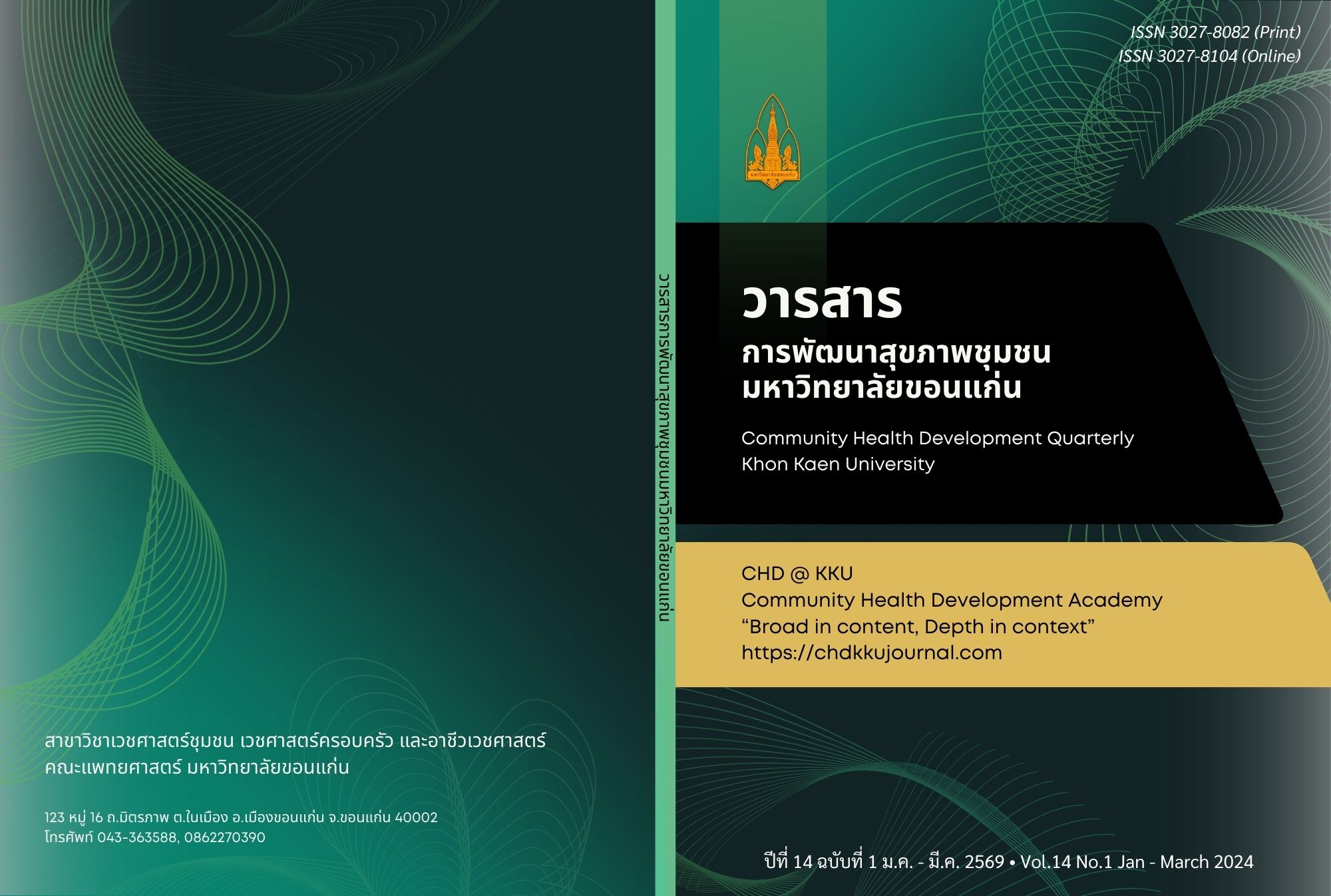 สาขาวิชาเวชศาสตร์ชุมชน เวชศาสตร์ครอบครัว และอาชีวเวชศาสตร์
คณะแพทยศาสตร์ มหาวิทยาลัยขอนแก่น

123 หมู่ 16 ถ.มิตรภาพ ต.ในเมือง อ.เมืองขอนแก่น จ.ขอนแก่น 40002
โทรศัพท์ 043-363588, 0862270390

วารสารการพัฒนาสุขภาพชุมชนมหาวิทยาลัยขอนแก่น

ISSN 3027-8082 (Print)
ISSN 3027-8104 (Online)

วารสาร
การพัฒนาสุขภาพชุมชน
มหาวิทยาลัยขอนแก่น

Community Health Development Quarterly
Khon Kaen University

CHD @ KKU
Community Health Development Academy
"Broad in content, Depth in context"
https://chdkkujournal.com

ปีที่ 14 ฉบับที่ 1 ม.ค. - มี.ค. 2569 • Vol.14 No.1 Jan - March 2024